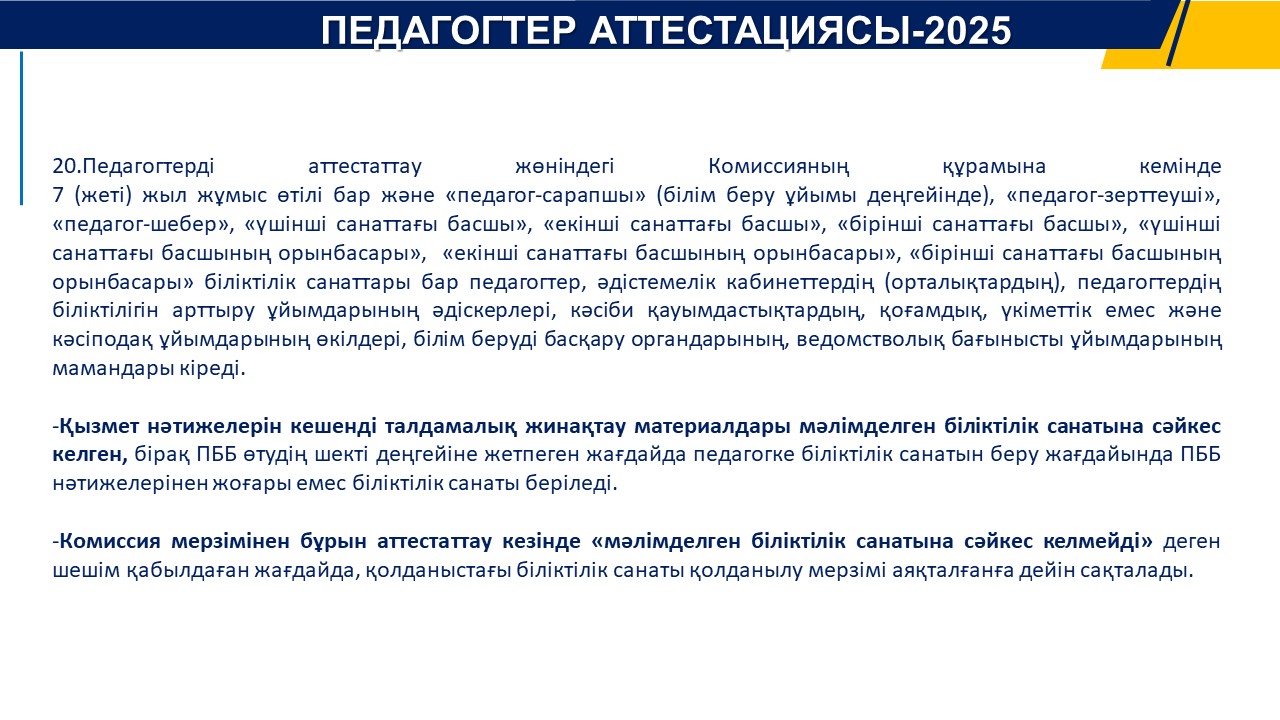 ПЕДАГОГТЕР АТТЕСТАЦИЯСЫ-2025

20.Педагогтерді аттестаттау жөніндегі Комиссияның құрамына кемінде 7 (жеті) жыл жұмыс өтілі бар және «педагог-сарапшы» (білім беру ұйымы деңгейінде), «педагог-зерттеуші», «педагог-шебер», «үшінші санаттағы басшы», «екінші санаттағы басшы», «бірінші санаттағы басшы», «үшінші санаттағы басшының орынбасары», «екінші санаттағы басшының орынбасары», «бірінші санаттағы басшының орынбасары» біліктілік санаттары бар педагогтер, әдістемелік кабинеттердің (орталықтардың), педагогтердің біліктілігін арттыру ұйымдарының әдіскерлері, кәсіби қауымдастықтардың, қоғамдық, үкіметтік емес және кәсіподақ ұйымдарының өкілдері, білім беруді басқару органдарының, ведомстволық бағынысты ұйымдарының мамандары кіреді.

-Қызмет нәтижелерін кешенді талдамалық жинақтау материалдары мәлімделген біліктілік санатына сәйкес келген, бірақ ПББ өтудің шекті деңгейіне жетпеген жағдайда педагогке біліктілік санатын беру жағдайында ПББ нәтижелерінен жоғары емес біліктілік санаты беріледі.

-Комиссия мерзімінен бұрын аттестаттау кезінде «мәлімделген біліктілік санатына сәйкес келмейді» деген шешім қабылдаған жағдайда, қолданыстағы біліктілік санаты қолданылу мерзімі аяқталғанға дейін сақталады.